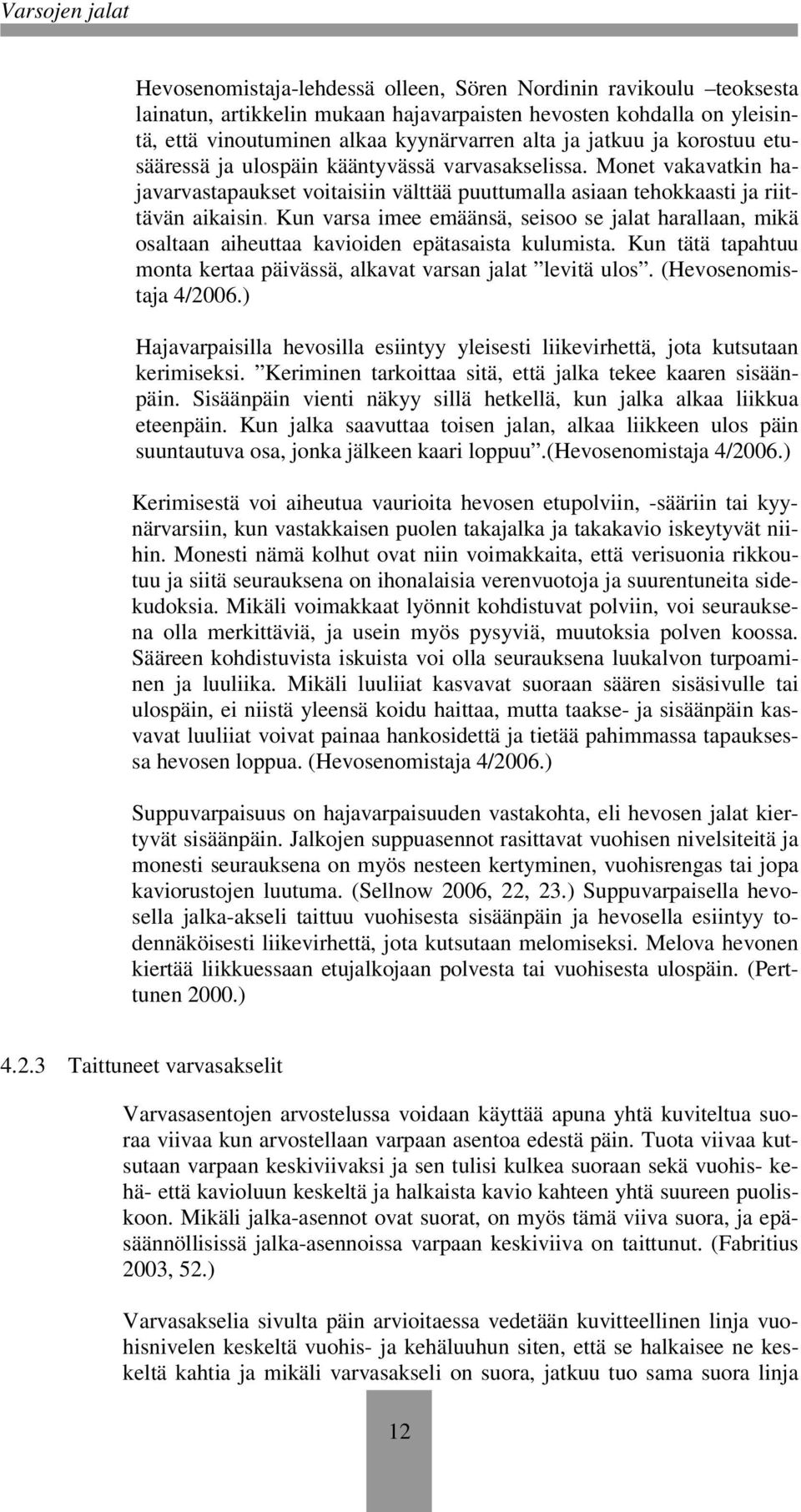 Varsojen jalat

Hevosenomistaja-lehdessä olleen, Sören Nordinin ravikoulu –teoksesta lainatun, artikkelin mukaan hajavarpaisten hevosten kohdalla on yleisintä, että vinoutuminen alkaa kyynärvarren alta ja jatkuu ja korostuu etusääressä ja ulospäin kääntyvässä varvasakselissa. Monet vakavatkin hajavarvastapaukset voitaisiin välttää puuttumalla asiaan tehokkaasti ja riittävän aikaisin. Kun varsa imee emäänsä, seisoo se jalat harallaan, mikä osaltaan aiheuttaa kavioiden epätasaista kulumista. Kun tätä tapahtuu monta kertaa päivässä, alkavat varsan jalat ”levitä ulos”. (Hevosenomistaja 4/2006.)

Hajavarpaisilla hevosilla esiintyy yleisesti liikevirhettä, jota kutsutaan kerimiseksi. ”Keriminen tarkoittaa sitä, että jalka tekee kaaren sisäänpäin. Sisäänpäin vienti näkyy sillä hetkellä, kun jalka alkaa liikkua eteenpäin. Kun jalka saavuttaa toisen jalan, alkaa liikkeen ulos päin suuntautuva osa, jonka jälkeen kaari loppuu”.(Hevosenomistaja 4/2006.)

Kerimisestä voi aiheutua vaurioita hevosen etupolviin, -sääriin tai kyynärvarsiin, kun vastakkaisen puolen takajalka ja takakavio iskeytyvät niihin. Monesti nämä kolhut ovat niin voimakkaita, että verisuonia rikkoutuu ja siitä seurauksena on ihonalaisia verenvuotoja ja suurentuneita sidekudoksia. Mikäli voimakkaat lyönnit kohdistuvat polviin, voi seurauksena olla merkittäviä, ja usein myös pysyviä, muutoksia polven koossa. Sääreen kohdistuvista iskuista voi olla seurauksena luukalvon turpoaminen ja luuliika. Mikäli luuliiat kasvavat suoraan säären sisäsivulle tai ulospäin, ei niistä yleensä koidu haittaa, mutta taakse- ja sisäänpäin kasvavat luuliiat voivat painaa hankosidettä ja tietää pahimmassa tapauksessa hevosen loppua. (Hevosenomistaja 4/2006.)

Suppuvarpaisuus on hajavarpaisuuden vastakohta, eli hevosen jalat kiertyvät sisäänpäin. Jalkojen suppuasennot rasittavat vuohisen nivelsiteitä ja monesti seurauksena on myös nesteen kertyminen, vuohisrengas tai jopa kaviorustojen luutuma. (Sellnow 2006, 22, 23.) Suppuvarpaisella hevosella jalka-akseli taittuu vuohisesta sisäänpäin ja hevosella esiintyy todennäköisesti liikevirhettä, jota kutsutaan melomiseksi. Melova hevonen kiertää liikkuessaan etujalkojaan polvesta tai vuohisesta ulospäin. (Perttunen 2000.)

4.2.3 Taittuneet varvasakselit

Varvasasentojen arvostelussa voidaan käyttää apuna yhtä kuviteltua suoraa viivaa kun arvostellaan varpaan asentoa edestä päin. Tuota viivaa kutsutaan varpaan keskiviivaksi ja sen tulisi kulkea suoraan sekä vuohis- kehä- että kavioluun keskeltä ja halkaista kavio kahteen yhtä suureen puoliskoon. Mikäli jalka-asennot ovat suorat, on myös tämä viiva suora, ja epäsäännöllisissä jalka-asennoissa varpaan keskiviiva on taittunut. (Fabritius 2003, 52.)

Varvasakselia sivulta päin arvioitaessa vedetään kuvitteellinen linja vuohisnivelen keskeltä vuohis- ja kehäluuhun siten, että se halkaisee ne keskeltä kahtia ja mikäli varvasakseli on suora, jatkuu tuo sama suora linja

12